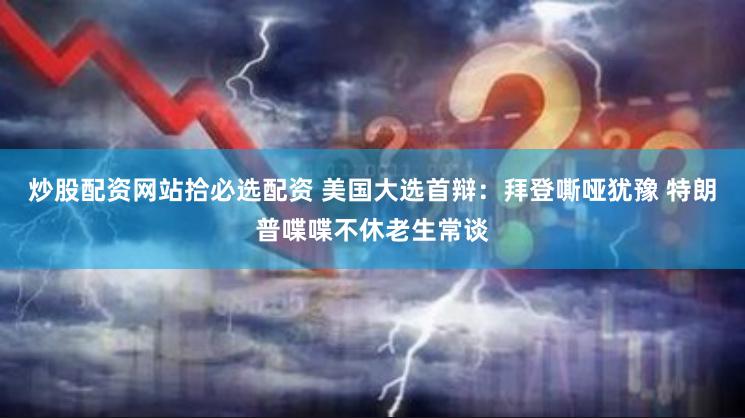 炒股配资网站拾必选配资 美国大选首辩：拜登嘶哑犹豫 特朗普喋喋不休老生常谈